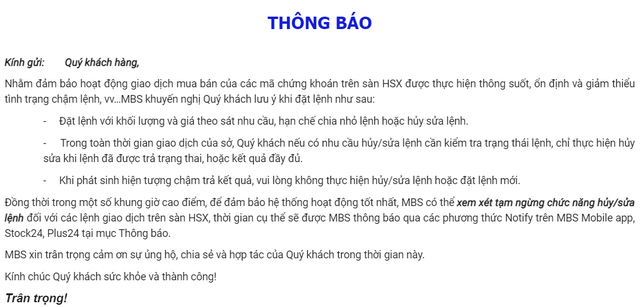 THÔNG BÁO

Kính gửi: Quý khách hàng,

Nhằm đảm bảo hoạt động giao dịch mua bán của các mã chứng khoán trên sàn HSX được thực hiện thông suốt, ổn định và giảm thiểu tình trạng chậm lệnh, vv...MBS khuyến nghị Quý khách lưu ý khi đặt lệnh như sau:

- Đặt lệnh với khối lượng và giá theo sát nhu cầu, hạn chế chia nhỏ lệnh hoặc hủy sửa lệnh.

- Trong toàn thời gian giao dịch của sở, Quý khách nếu có nhu cầu hủy/sửa lệnh cần kiểm tra trạng thái lệnh, chỉ thực hiện hủy sửa khi lệnh đã được trả trạng thai, hoặc kết quả đầy đủ.

- Khi phát sinh hiện tượng chậm trả kết quả, vui lòng không thực hiện hủy/sửa lệnh hoặc đặt lệnh mới.

Đồng thời trong một số khung giờ cao điểm, để đảm bảo hệ thống hoạt động tốt nhất, MBS có thể xem xét tạm ngừng chức năng hủy/sửa lệnh đối với các lệnh giao dịch trên sàn HSX, thời gian cụ thể sẽ được MBS thông báo qua các phương thức Notify trên MBS Mobile app, Stock24, Plus24 tại mục Thông báo.

MBS xin trân trọng cảm ơn sự ủng hộ, chia sẻ và hợp tác của Quý khách trong thời gian này.

Kính chúc Quý khách sức khỏe và thành công!

Trân trọng!